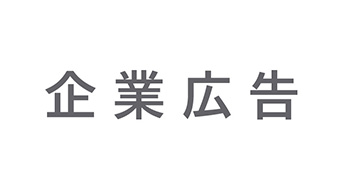 企業広告